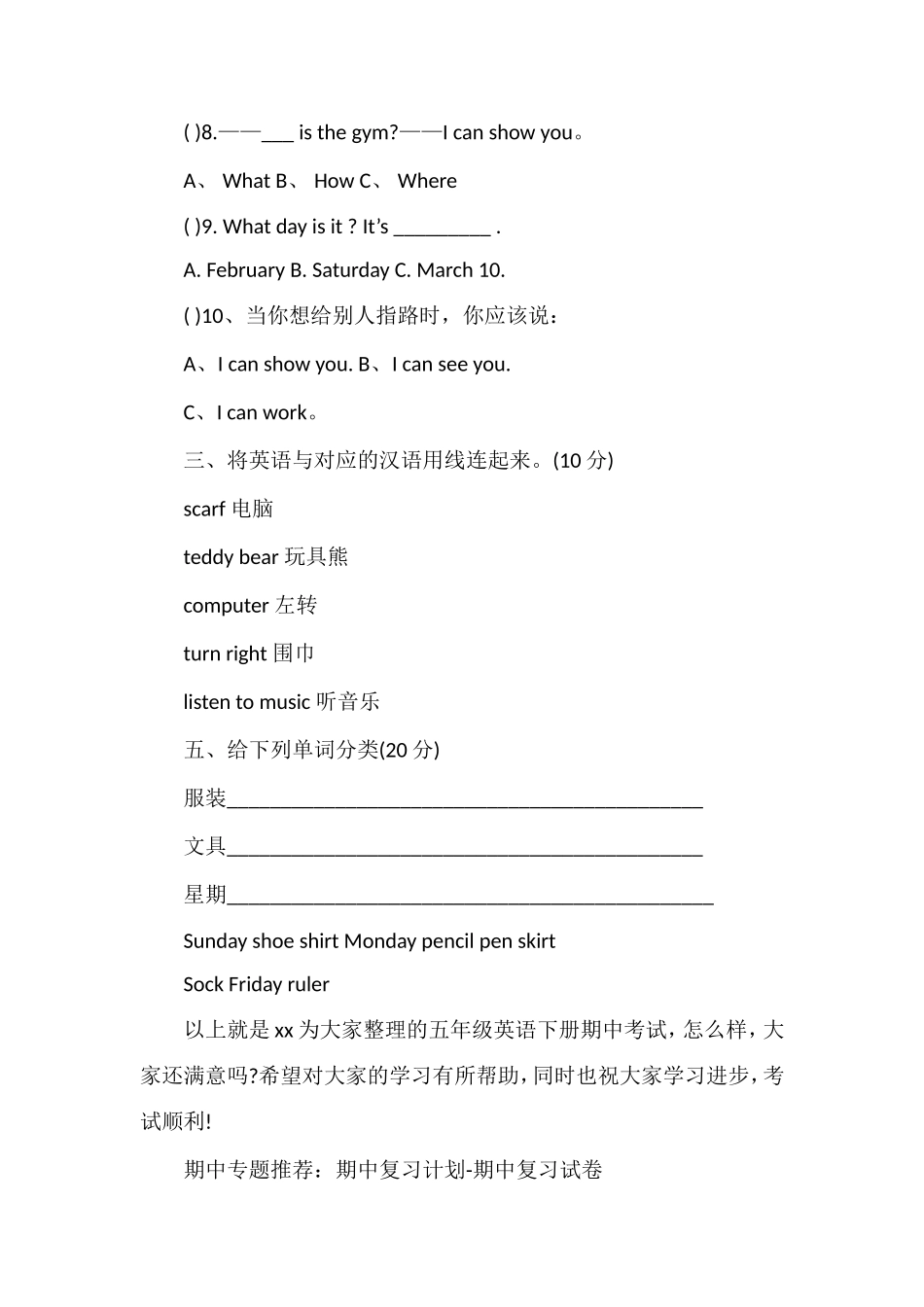 ( )8.——___ is the gym?——I can show you。

A、 What B、 How C、 Where

( )9. What day is it ? It’s _________ .

A. February B. Saturday C. March 10.

( )10、当你想给别人指路时，你应该说：

A、I can show you. B、I can see you.

C、I can work。

三、将英语与对应的汉语用线连起来。(10 分)

scarf 电脑

teddy bear 玩具熊

computer 左转

turn right 围巾

listen to music 听音乐

五、给下列单词分类(20 分)

服装_____________________________________________

文具_____________________________________________

星期______________________________________________

Sunday shoe shirt Monday pencil pen skirt

Sock Friday ruler

以上就是 xx 为大家整理的五年级英语下册期中考试，怎么样，大家还满意吗?希望对大家的学习有所帮助，同时也祝大家学习进步，考试顺利!

期中专题推荐：期中复习计划-期中复习试卷